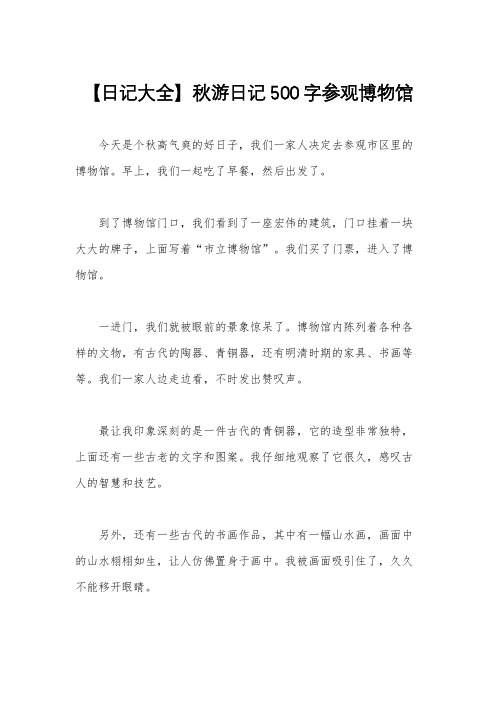 【日记大全】秋游日记500字参观博物馆

今天是个秋高气爽的好日子，我们一家人决定去参观市区里的博物馆。早上，我们一起吃了早餐，然后出发了。

到了博物馆门口，我们看到了一座宏伟的建筑，门口挂着一块大大的牌子，上面写着“市立博物馆”。我们买了门票，进入了博物馆。

一进门，我们就被眼前的景象惊呆了。博物馆内陈列着各种各样的文物，有古代的陶器、青铜器，还有明清时期的家具、书画等等。我们一家人边走边看，不时发出赞叹声。

最让我印象深刻的是一件古代的青铜器，它的造型非常独特，上面还有一些古老的文字和图案。我仔细地观察了它很久，感叹古人的智慧和技艺。

另外，还有一些古代的书画作品，其中有一幅山水画，画面中的山水栩栩如生，让人仿佛置身于画中。我被画面吸引住了，久久不能移开眼睛。